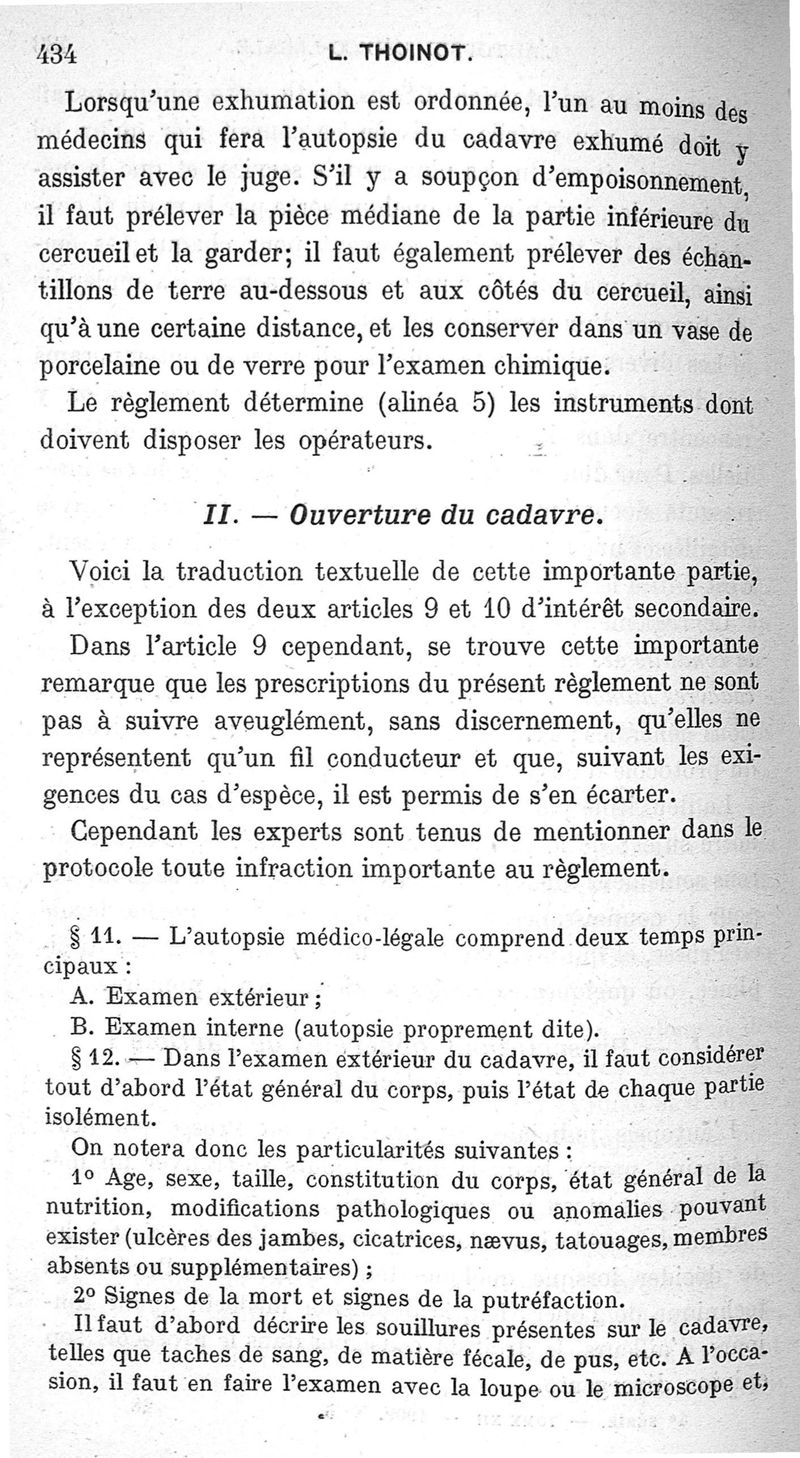 434 L. THOINOT.

Lorsqu'une exhumation est ordonnée, l'un au moins des médecins qui fera l'autopsie du cadavre exhumé doit y assister avec le juge. S'il y a soupçon d'empoisonnement, il faut prélever la pièce médiane de la partie inférieure du cercueil et la garder; il faut également prélever des échantillons de terre au-dessous et aux côtés du cercueil, ainsi qu'à une certaine distance, et les conserver dans un vase de porcelaine ou de verre pour l'examen chimique.

Le règlement détermine (alinéa 5) les instruments dont doivent disposer les opérateurs.

II. — Ouverture du cadavre.

Voici la traduction textuelle de cette importante partie, à l'exception des deux articles 9 et 10 d'intérêt secondaire. Dans l'article 9 cependant, se trouve cette importante remarque que les prescriptions du présent règlement ne sont pas à suivre aveuglément, sans discernement, qu'elles ne représentent qu'un fil conducteur et que, suivant les exigences du cas d'espèce, il est permis de s'en écarter.

Cependant les experts sont tenus de mentionner dans le protocole toute infraction importante au règlement.

§ 11. — L'autopsie médico-légale comprend deux temps principaux :

A. Examen extérieur ;

B. Examen interne (autopsie proprement dite).

§ 12. — Dans l'examen extérieur du cadavre, il faut considérer tout d'abord l'état général du corps, puis l'état de chaque partie isolément.

On notera donc les particularités suivantes :

1° Age, sexe, taille, constitution du corps, état général de la nutrition, modifications pathologiques ou anomalies pouvant exister (ulcères des jambes, cicatrices, nævus, tatouages, membres absents ou supplémentaires) ;

2° Signes de la mort et signes de la putréfaction.

Il faut d'abord décrire les souillures présentes sur le cadavre, telles que taches de sang, de matière fécale, de pus, etc. A l'occasion, il faut en faire l'examen avec la loupe ou le microscope et,